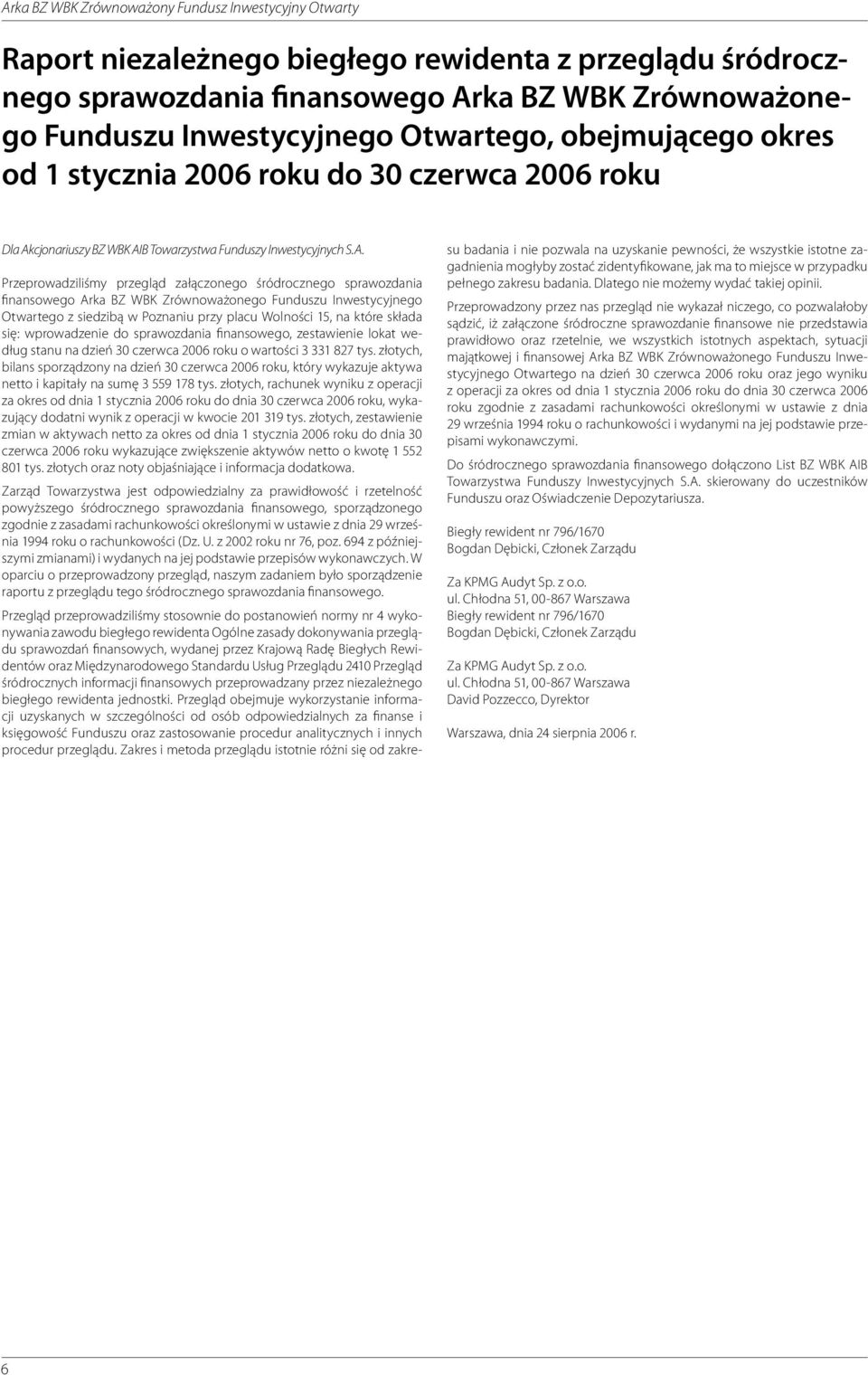 Arka BZ WBK Zrównoważony Fundusz Inwestycyjny Otwarty

Raport niezależnego biegłego rewidenta z przeglądu śródrocznego sprawozdania finansowego Arka BZ WBK Zrównoważonego Funduszu Inwestycyjnego Otwartego, obejmującego okres od 1 stycznia 2006 roku do 30 czerwca 2006 roku

Dla Akcjonariuszy BZ WBK AIB Towarzystwa Funduszy Inwestycyjnych S.A.

Przeprowadziliśmy przegląd załączonego śródrocznego sprawozdania finansowego Arka BZ WBK Zrównoważonego Funduszu Inwestycyjnego Otwartego z siedzibą w Poznaniu przy placu Wolności 15, na które składa się: wprowadzenie do sprawozdania finansowego, zestawienie lokat według stanu na dzień 30 czerwca 2006 roku o wartości 3 331 827 tys. złotych, bilans sporządzony na dzień 30 czerwca 2006 roku, który wykazuje aktywa netto i kapitały na sumę 3 559 178 tys. złotych, rachunek wyniku z operacji za okres od dnia 1 stycznia 2006 roku do dnia 30 czerwca 2006 roku, wykazujący dodatni wynik z operacji w kwocie 201 319 tys. złotych, zestawienie zmian w aktywach netto za okres od dnia 1 stycznia 2006 roku do dnia 30 czerwca 2006 roku wykazujące zwiększenie aktywów netto o kwotę 1 552 801 tys. złotych oraz noty objaśniające i informacja dodatkowa.

Zarząd Towarzystwa jest odpowiedzialny za prawidłowość i rzetelność powyższego śródrocznego sprawozdania finansowego, sporządzonego zgodnie z zasadami rachunkowości określonymi w ustawie z dnia 29 września 1994 roku o rachunkowości (Dz. U. z 2002 roku nr 76, poz. 694 z późniejszymi zmianami) i wydanych na jej podstawie przepisów wykonawczych. W oparciu o przeprowadzony przegląd, naszym zadaniem było sporządzenie raportu z przeglądu tego śródrocznego sprawozdania finansowego.

Przegląd przeprowadziliśmy stosownie do postanowień normy nr 4 wykonywania zawodu biegłego rewidenta Ogólne zasady dokonywania przeglądu sprawozdań finansowych, wydanej przez Krajową Radę Biegłych Rewidentów oraz Międzynarodowego Standardu Usług Przeglądu 2410 Przegląd śródrocznych informacji finansowych przeprowadzany przez niezależnego biegłego rewidenta jednostki. Przegląd obejmuje wykorzystanie informacji uzyskanych w szczególności od osób odpowiedzialnych za finanse i księgowość Funduszu oraz zastosowanie procedur analitycznych i innych procedur przeglądu. Zakres i metoda przeglądu istotnie różni się od zakresu badania i nie pozwala na uzyskanie pewności, że wszystkie istotne zagadnienia mogłyby zostać zidentyfikowane, jak ma to miejsce w przypadku pełnego zakresu badania. Dlatego nie możemy wydać takiej opinii.

Przeprowadzony przez nas przegląd nie wykazał niczego, co pozwalałoby sądzić, iż załączone śródroczne sprawozdanie finansowe nie przedstawia prawidłowo oraz rzetelnie, we wszystkich istotnych aspektach, sytuacji majątkowej i finansowej Arka BZ WBK Zrównoważonego Funduszu Inwestycyjnego Otwartego na dzień 30 czerwca 2006 roku oraz jego wyniku z operacji za okres od dnia 1 stycznia 2006 roku do dnia 30 czerwca 2006 roku zgodnie z zasadami rachunkowości określonymi w ustawie z dnia 29 września 1994 roku o rachunkowości i wydanymi na jej podstawie przepisami wykonawczymi.

Do śródrocznego sprawozdania finansowego dołączono List BZ WBK AIB Towarzystwa Funduszy Inwestycyjnych S.A. skierowany do uczestników Funduszu oraz Oświadczenie Depozytariusza.

Biegły rewident nr 796/1670
Bogdan Dębicki, Członek Zarządu

Za KPMG Audyt Sp. z o.o.
ul. Chłodna 51, 00-867 Warszawa
Biegły rewident nr 796/1670
Bogdan Dębicki, Członek Zarządu

Za KPMG Audyt Sp. z o.o.
ul. Chłodna 51, 00-867 Warszawa
David Pozzecco, Dyrektor

Warszawa, dnia 24 sierpnia 2006 r.

6